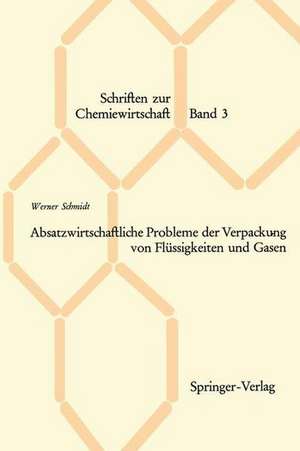 Schriften zur Chemiewirtschaft Band 3

Werner Schmidt

Absatzwirtschaftliche Probleme der Verpackung von Flüssigkeiten und Gasen

Springer-Verlag